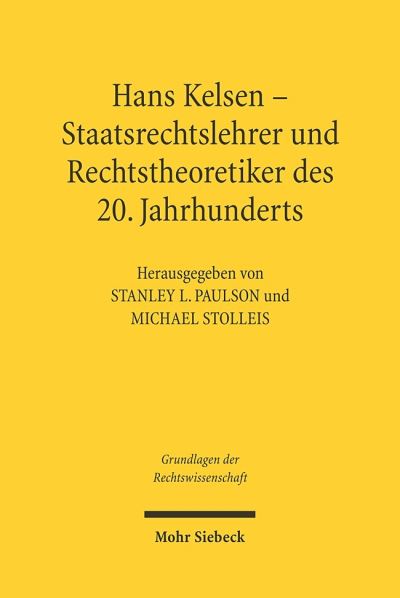 Hans Kelsen – Staatsrechtslehrer und Rechtstheoretiker des 20. Jahrhunderts

Herausgegeben von
STANLEY L. PAULSON und
MICHAEL STOLLEIS

Grundlagen der Rechtswissenschaft

Mohr Siebeck